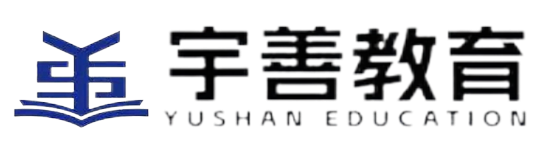 宇善教育
YUSHAN EDUCATION